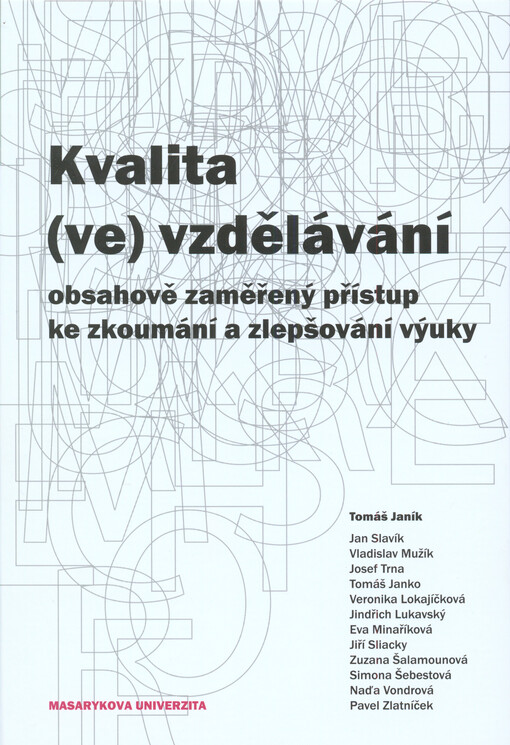 Kvalita
(ve) vzdělávání

obsahově zaměřený přístup
ke zkoumání a zlepšování výuky

Tomáš Janík

Jan Slavík
Vladislav Mužík
Josef Trna
Tomáš Janko
Veronika Lokajíčková
Jindřich Lukavský
Eva Minaříková
Jiří Sliacky
Zuzana Šalamounová
Simona Šebestová
Naďa Vondrová
Pavel Zlatníček

MASARYKOVA UNIVERZITA